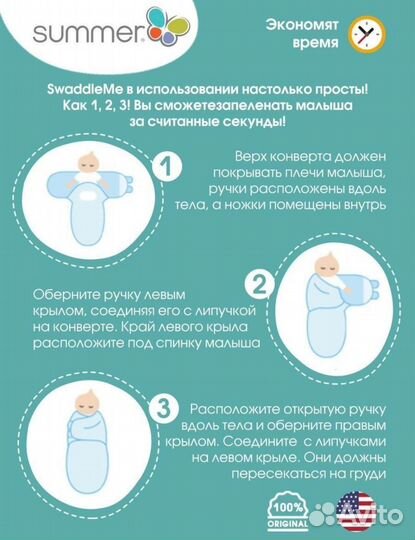 summer

Экономят время

SwaddleMe в использовании настолько просты! Как 1, 2, 3! Вы сможетезапеленать малыша за считанные секунды!

1

Верх конверта должен покрывать плечи малыша, ручки расположены вдоль тела, а ножки помещены внутрь

2

Оберните ручку левым крылом, соединяя его с липучкой на конверте. Край левого крыла расположите под спинку малыша

3

Расположите открытую ручку вдоль тела и оберните правым крылом. Соедините с липучками на левом крыле. Они должны пересекаться на груди

100% ORIGINAL

Avito